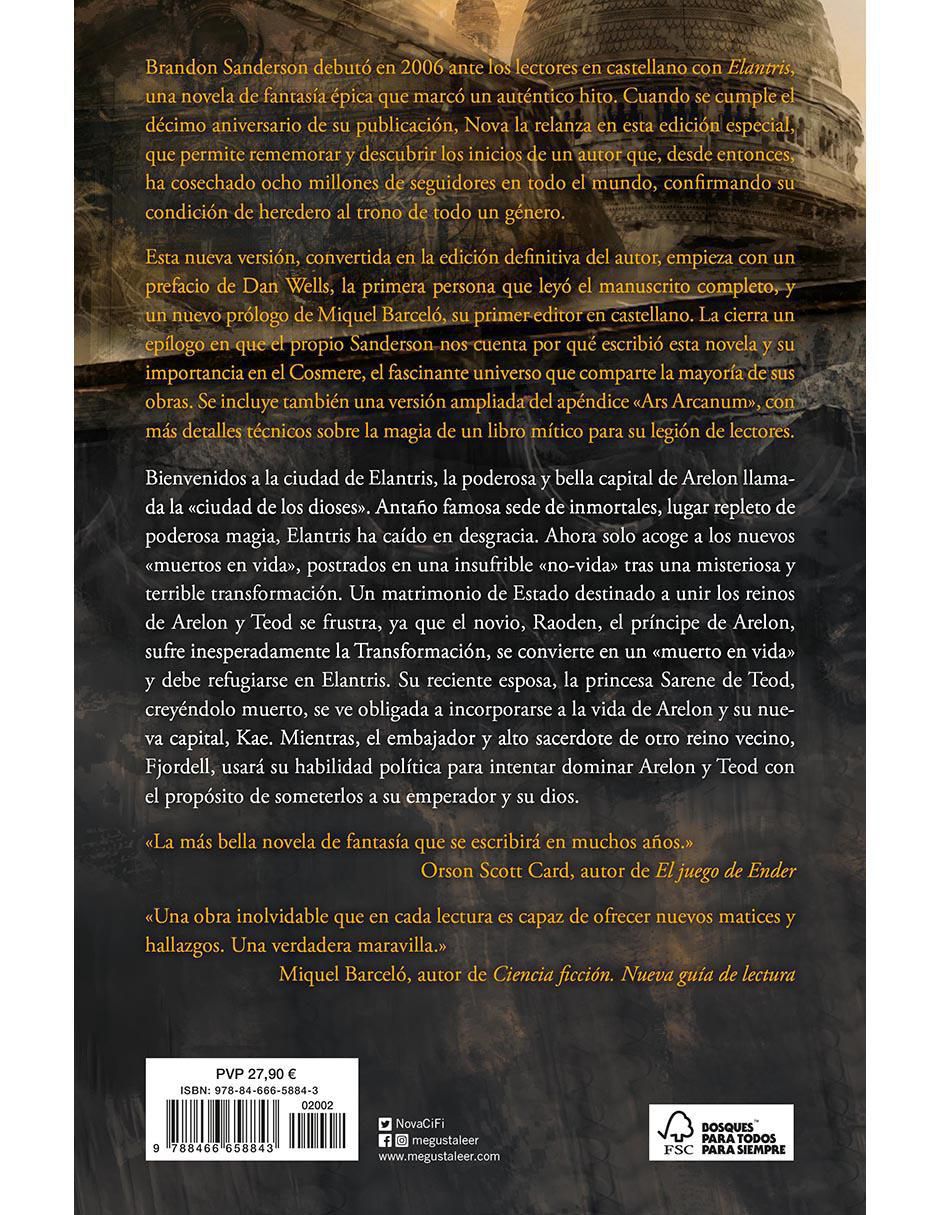 Brandon Sanderson debutó en 2006 ante los lectores en castellano con Elantris, una novela de fantasía épica que marcó un auténtico hito. Cuando se cumple el décimo aniversario de su publicación, Nova la relanza en esta edición especial, que permite rememorar y descubrir los inicios de un autor que, desde entonces, ha cosechado ocho millones de seguidores en todo el mundo, confirmando su condición de heredero al trono de todo un género.

Esta nueva versión, convertida en la edición definitiva del autor, empieza con un prefacio de Dan Wells, la primera persona que leyó el manuscrito completo, y un nuevo prólogo de Miquel Barceló, su primer editor en castellano. La cierra un epílogo en que el propio Sanderson nos cuenta por qué escribió esta novela y su importancia en el Cosmere, el fascinante universo que comparte la mayoría de sus obras. Se incluye también una versión ampliada del apéndice «Ars Arcanum», con más detalles técnicos sobre la magia de un libro mítico para su legión de lectores.

Bienvenidos a la ciudad de Elantris, la poderosa y bella capital de Arelon llamada la «ciudad de los dioses». Antaño famosa sede de inmortales, lugar repleto de poderosa magia, Elantris ha caído en desgracia. Ahora solo acoge a los nuevos «muertos en vida», postrados en una insufrible «no-vida» tras una misteriosa y terrible transformación. Un matrimonio de Estado destinado a unir los reinos de Arelon y Teod se frustra, ya que el novio, Raoden, el príncipe de Arelon, sufre inesperadamente la Transformación, se convierte en un «muerto en vida» y debe refugiarse en Elantris. Su reciente esposa, la princesa Sarene de Teod, creyéndolo muerto, se ve obligada a incorporarse a la vida de Arelon y su nueva capital, Kae. Mientras, el embajador y alto sacerdote de otro reino vecino, Fjordell, usará su habilidad política para intentar dominar Arelon y Teod con el propósito de someterlos a su emperador y su dios.

«La más bella novela de fantasía que se escribirá en muchos años.»
Orson Scott Card, autor de El juego de Ender

«Una obra inolvidable que en cada lectura es capaz de ofrecer nuevos matices y hallazgos. Una verdadera maravilla.»
Miquel Barceló, autor de Ciencia ficción. Nueva guía de lectura

PVP 27,90 €
ISBN: 978-84-666-5884-3
02002
9 788466 658843

NovaCiFi
megustaleer
www.megustaleer.com

FSC
BOSQUES™ PARA TODOS PARA SIEMPRE